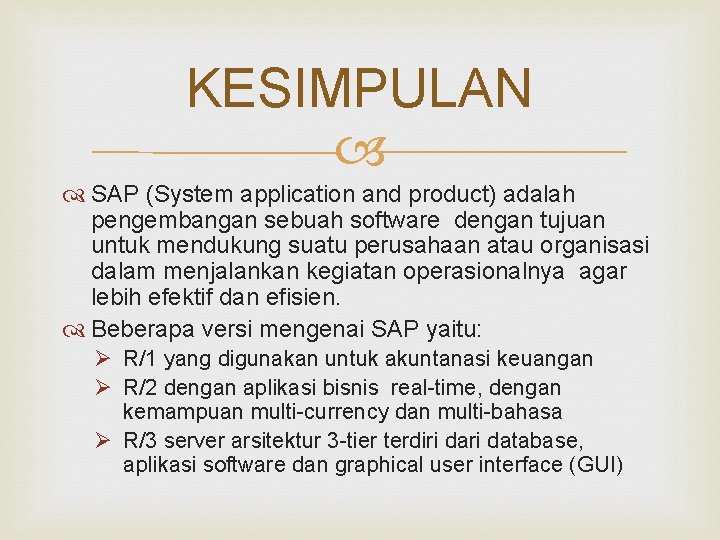 KESIMPULAN

SAP (System application and product) adalah pengembangan sebuah software dengan tujuan untuk mendukung suatu perusahaan atau organisasi dalam menjalankan kegiatan operasionalnya agar lebih efektif dan efisien.

Beberapa versi mengenai SAP yaitu:

R/1 yang digunakan untuk akuntanasi keuangan

R/2 dengan aplikasi bisnis real-time, dengan kemampuan multi-currency dan multi-bahasa

R/3 server arsitektur 3-tier terdiri dari database, aplikasi software dan graphical user interface (GUI)